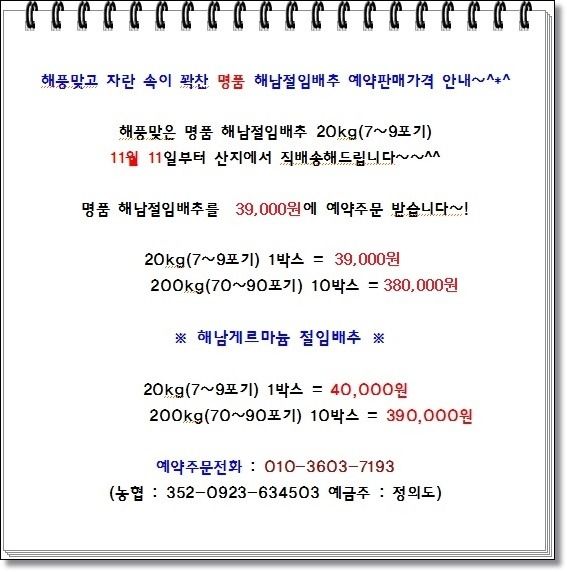 해풍맞고 자란 속이 꽉찬 명품 해남절임배추 예약판매가격 안내~^*^

해풍맞은 명품 해남절임배추 20kg(7~9포기)
11월 11일부터 산지에서 직배송해드립니다~~^^

명품 해남절임배추를 39,000원에 예약주문 받습니다~!

20kg(7~9포기) 1박스 = 39,000원
200kg(70~90포기) 10박스 = 380,000원

※ 해남게르마늄 절임배추 ※

20kg(7~9포기) 1박스 = 40,000원
200kg(70~90포기) 10박스 = 390,000원

예약주문전화 : 010-3603-7193
(농협 : 352-0923-634503 예금주 : 정의도)